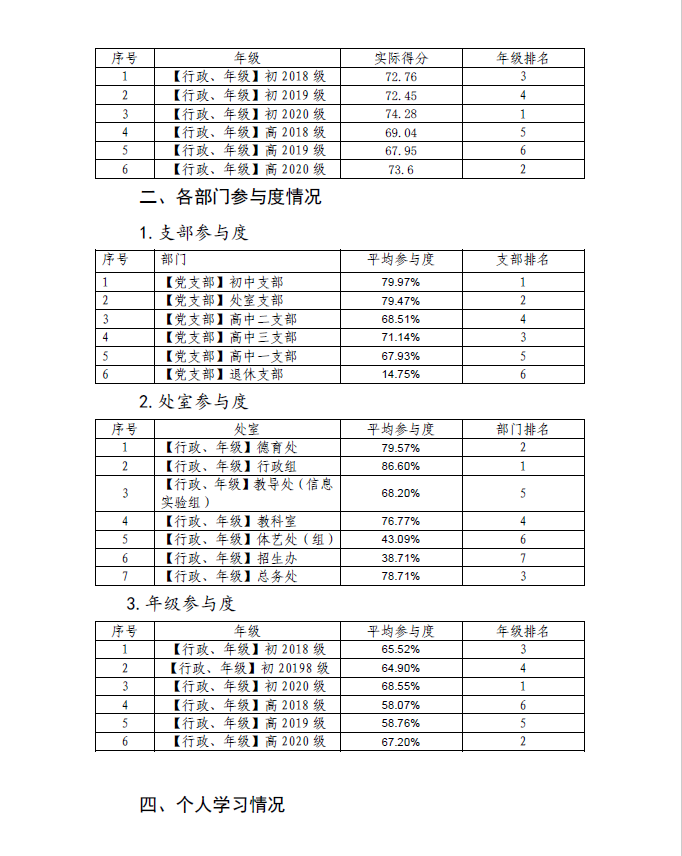 | 序号 | 年级 | 实际得分 | 年级排名 |
|---|---|---|---|
| 1 | 【行政、年级】初 2018 级 | 72.76 | 3 |
| 2 | 【行政、年级】初 2019 级 | 72.45 | 4 |
| 3 | 【行政、年级】初 2020 级 | 74.28 | 1 |
| 4 | 【行政、年级】高 2018 级 | 69.04 | 5 |
| 5 | 【行政、年级】高 2019 级 | 67.95 | 6 |
| 6 | 【行政、年级】高 2020 级 | 73.6 | 2 |

二、各部门参与度情况

1. 支部参与度

| 序号 | 部门 | 平均参与度 | 支部排名 |
|---|---|---|---|
| 1 | 【党支部】初中支部 | 79.97% | 1 |
| 2 | 【党支部】处室支部 | 79.47% | 2 |
| 3 | 【党支部】高中二支部 | 68.51% | 4 |
| 4 | 【党支部】高中三支部 | 71.14% | 3 |
| 5 | 【党支部】高中一支部 | 67.93% | 5 |
| 6 | 【党支部】退休支部 | 14.75% | 6 |

2. 处室参与度

| 序号 | 处室 | 平均参与度 | 部门排名 |
|---|---|---|---|
| 1 | 【行政、年级】德育处 | 79.57% | 2 |
| 2 | 【行政、年级】行政组 | 86.60% | 1 |
| 3 | 【行政、年级】教导处（信息实验组） | 68.20% | 5 |
| 4 | 【行政、年级】教科室 | 76.77% | 4 |
| 5 | 【行政、年级】体艺处（组） | 43.09% | 6 |
| 6 | 【行政、年级】招生办 | 38.71% | 7 |
| 7 | 【行政、年级】总务处 | 78.71% | 3 |

3. 年级参与度

| 序号 | 年级 | 平均参与度 | 年级排名 |
|---|---|---|---|
| 1 | 【行政、年级】初 2018 级 | 65.52% | 3 |
| 2 | 【行政、年级】初 20198 级 | 64.90% | 4 |
| 3 | 【行政、年级】初 2020 级 | 68.55% | 1 |
| 4 | 【行政、年级】高 2018 级 | 58.07% | 6 |
| 5 | 【行政、年级】高 2019 级 | 58.76% | 5 |
| 6 | 【行政、年级】高 2020 级 | 67.20% | 2 |

四、个人学习情况